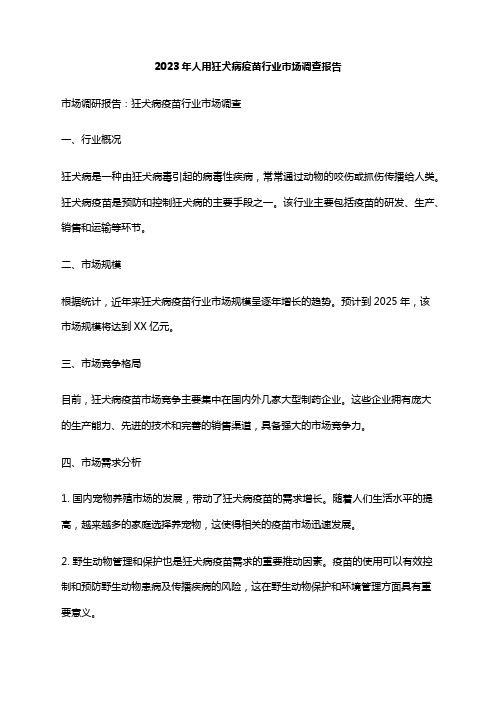 2023年人用狂犬病疫苗行业市场调查报告

市场调研报告：狂犬病疫苗行业市场调查

一、行业概况

狂犬病是一种由狂犬病毒引起的病毒性疾病，常常通过动物的咬伤或抓伤传播给人类。狂犬病疫苗是预防和控制狂犬病的主要手段之一。该行业主要包括疫苗的研发、生产、销售和运输等环节。

二、市场规模

根据统计，近年来狂犬病疫苗行业市场规模呈逐年增长的趋势。预计到2025年，该市场规模将达到XX亿元。

三、市场竞争格局

目前，狂犬病疫苗市场竞争主要集中在国内外几家大型制药企业。这些企业拥有庞大的生产能力、先进的技术和完善的销售渠道，具备强大的市场竞争力。

四、市场需求分析

1. 国内宠物养殖市场的发展，带动了狂犬病疫苗的需求增长。随着人们生活水平的提高，越来越多的家庭选择养宠物，这使得相关的疫苗市场迅速发展。

2. 野生动物管理和保护也是狂犬病疫苗需求的重要推动因素。疫苗的使用可以有效控制和预防野生动物患病及传播疾病的风险，这在野生动物保护和环境管理方面具有重要意义。